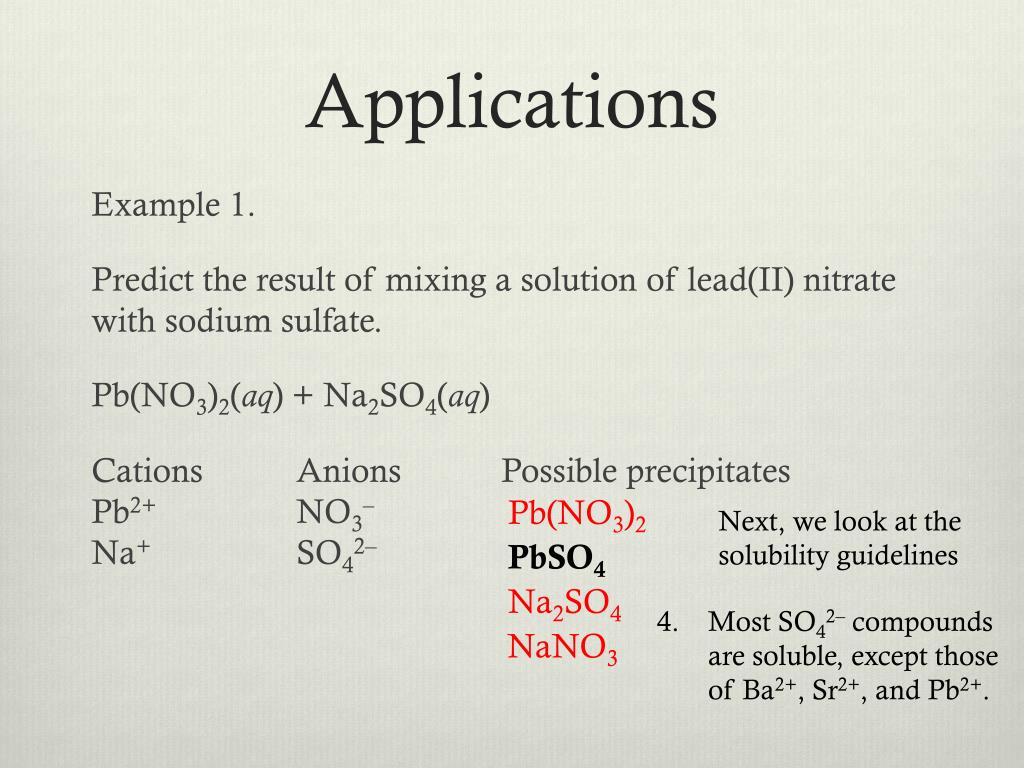 Applications

Example 1.

Predict the result of mixing a solution of lead(II) nitrate with sodium sulfate.

$Pb(NO_3)_2(aq) + Na_2SO_4(aq)$

| Cations | Anions | Possible precipitates |
|---|---|---|
| $Pb^{2+}$ | $NO_3^-$ | $Pb(NO_3)_2$ |
| $Na^+$ | $SO_4^{2-}$ | $PbSO_4$ |
| | | $Na_2SO_4$ |
| | | $NaNO_3$ |

Next, we look at the solubility guidelines

4. Most $SO_4^{2-}$ compounds are soluble, except those of $Ba^{2+}$, $Sr^{2+}$, and $Pb^{2+}$.